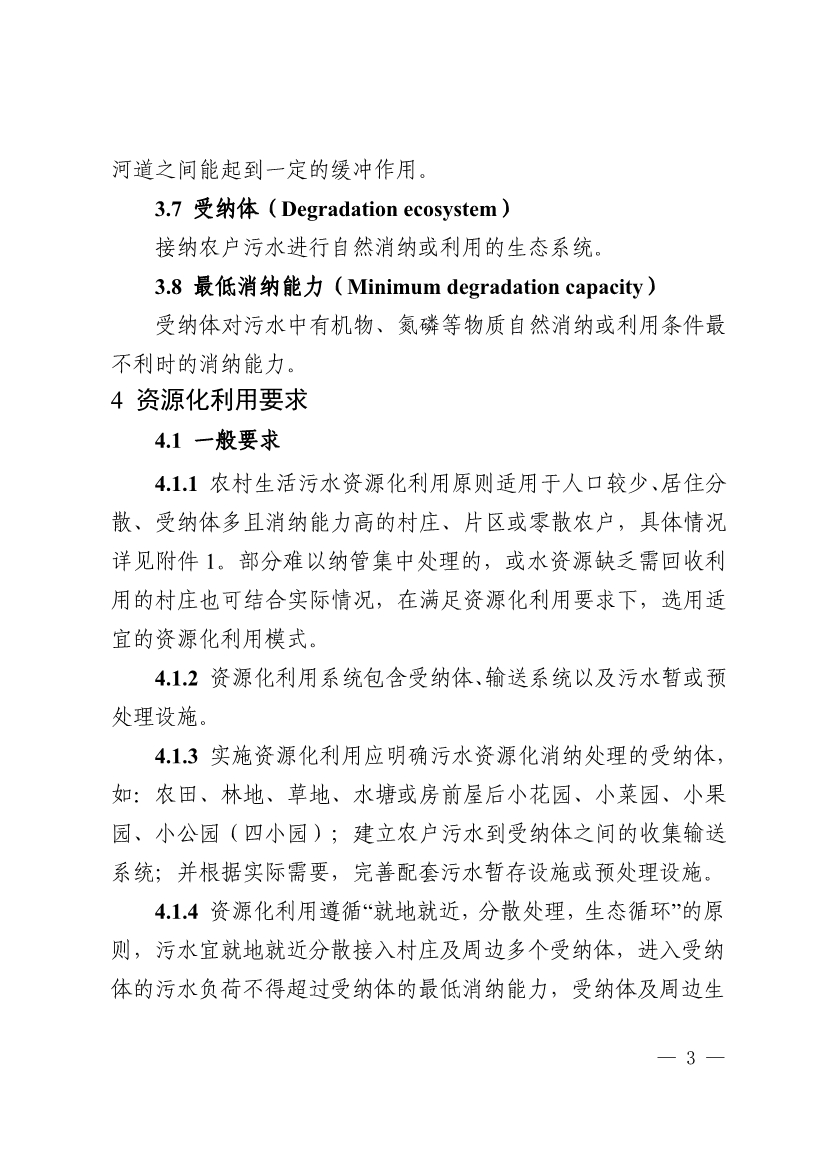 河道之间能起到一定的缓冲作用。

3.7 受纳体（Degradation ecosystem）

接纳农户污水进行自然消纳或利用的生态系统。

3.8 最低消纳能力（Minimum degradation capacity）

受纳体对污水中有机物、氮磷等物质自然消纳或利用条件最不利时的消纳能力。

4 资源化利用要求

4.1 一般要求

4.1.1 农村生活污水资源化利用原则适用于人口较少、居住分散、受纳体多且消纳能力高的村庄、片区或零散农户，具体情况详见附件 1。部分难以纳管集中处理的，或水资源缺乏需回收利用的村庄也可结合实际情况，在满足资源化利用要求下，选用适宜的资源化利用模式。

4.1.2 资源化利用系统包含受纳体、输送系统以及污水暂或预处理设施。

4.1.3 实施资源化利用应明确污水资源化消纳处理的受纳体，如：农田、林地、草地、水塘或房前屋后小花园、小菜园、小果园、小公园（四小园）；建立农户污水到受纳体之间的收集输送系统；并根据实际需要，完善配套污水暂存设施或预处理设施。

4.1.4 资源化利用遵循“就地就近，分散处理，生态循环”的原则，污水宜就地就近分散接入村庄及周边多个受纳体，进入受纳体的污水负荷不得超过受纳体的最低消纳能力，受纳体及周边生

— 3 —